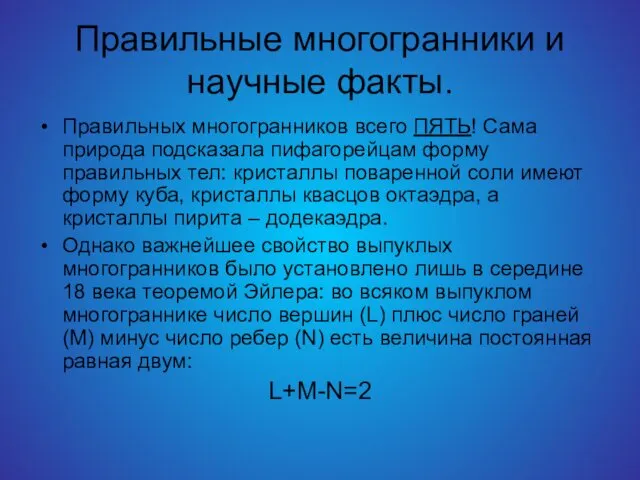 Правильные многогранники и научные факты.

• Правильных многогранников всего ПЯТЬ! Сама природа подсказала пифагорейцам форму правильных тел: кристаллы поваренной соли имеют форму куба, кристаллы квасцов октаэдра, а кристаллы пирита – додекаэдра.

• Однако важнейшее свойство выпуклых многогранников было установлено лишь в середине 18 века теоремой Эйлера: во всяком выпуклом многограннике число вершин (L) плюс число граней (M) минус число ребер (N) есть величина постоянная равная двум:

$L+M-N=2$